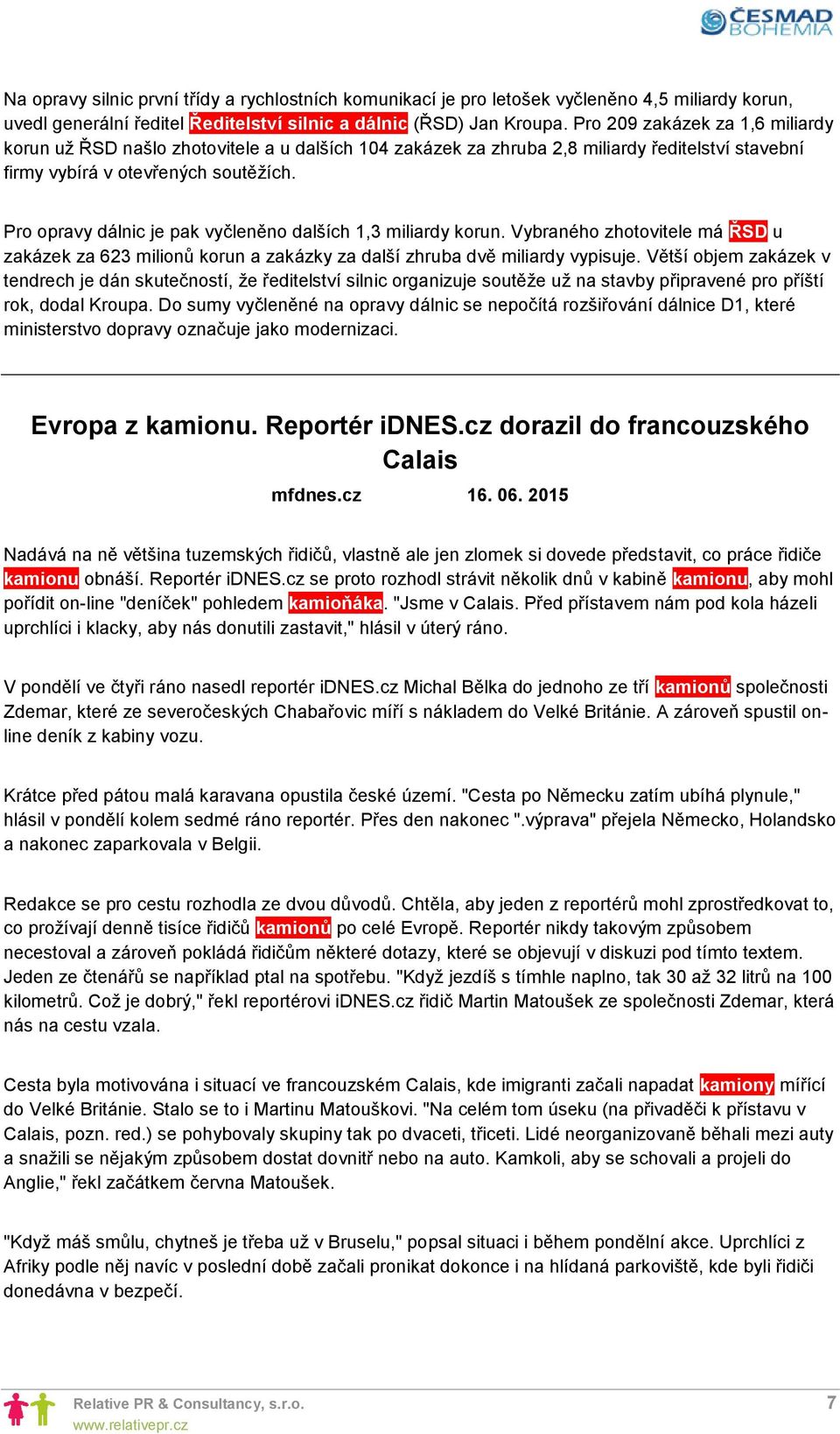 ČESMAD BOHEMIA

Na opravy silnic první třídy a rychlostních komunikací je pro letošek vyčleněno 4,5 miliardy korun, uvedl generální ředitel Ředitelství silnic a dálnic (ŘSD) Jan Kroupa. Pro 209 zakázek za 1,6 miliardy korun už ŘSD našlo zhotovitele a u dalších 104 zakázek za zhruba 2,8 miliardy ředitelství stavební firmy vybírá v otevřených soutěžích.

Pro opravy dálnic je pak vyčleněno dalších 1,3 miliardy korun. Vybraného zhotovitele má ŘSD u zakázek za 623 milionů korun a zakázky za další zhruba dvě miliardy vypisuje. Větší objem zakázek v tendrech je dán skutečností, že ředitelství silnic organizuje soutěže už na stavby připravené pro příští rok, dodal Kroupa. Do sumy vyčleněné na opravy dálnic se nepočítá rozšiřování dálnice D1, které ministerstvo dopravy označuje jako modernizaci.

Evropa z kamionu. Reportér iDNES.cz dorazil do francouzského Calais

mfdnes.cz 16. 06. 2015

Nadává na ně většina tuzemských řidičů, vlastně ale jen zlomek si dovede představit, co práce řidiče kamionu obnáší. Reportér iDNES.cz se proto rozhodl strávit několik dnů v kabině kamionu, aby mohl pořídit on-line "deníček" pohledem kamioňáka. "Jsme v Calais. Před přístavem nám pod kola házeli uprchlíci i klacky, aby nás donutili zastavit," hlásil v úterý ráno.

V pondělí ve čtyři ráno nasedl reportér iDNES.cz Michal Bělka do jednoho ze tří kamionů společnosti Zdemar, které ze severočeských Chabařovic míří s nákladem do Velké Británie. A zároveň spustil on-line deník z kabiny vozu.

Krátce před pátou malá karavana opustila české území. "Cesta po Německu zatím ubíhá plynule," hlásil v pondělí kolem sedmé ráno reportér. Přes den nakonec ".výprava" přejela Německo, Holandsko a nakonec zaparkovala v Belgii.

Redakce se pro cestu rozhodla ze dvou důvodů. Chtěla, aby jeden z reportérů mohl zprostředkovat to, co prožívají denně tisíce řidičů kamionů po celé Evropě. Reportér nikdy takovým způsobem necestoval a zároveň pokládá řidičům některé dotazy, které se objevují v diskuzi pod tímto textem. Jeden ze čtenářů se například ptal na spotřebu. "Když jezdíš s tímhle naplno, tak 30 až 32 litrů na 100 kilometrů. Což je dobrý," řekl reportérovi iDNES.cz řidič Martin Matoušek ze společnosti Zdemar, která nás na cestu vzala.

Cesta byla motivována i situací ve francouzském Calais, kde imigranti začali napadat kamiony mířící do Velké Británie. Stalo se to i Martinu Matouškovi. "Na celém tom úseku (na přivaděči k přístavu v Calais, pozn. red.) se pohybovaly skupiny tak po dvaceti, třiceti. Lidé neorganizovaně běhali mezi auty a snažili se nějakým způsobem dostat dovnitř nebo na auto. Kamkoli, aby se schovali a projeli do Anglie," řekl začátkem června Matoušek.

"Když máš smůlu, chytneš je třeba už v Bruselu," popsal situaci i během pondělní akce. Uprchlíci z Afriky podle něj navíc v poslední době začali pronikat dokonce i na hlídaná parkoviště, kde byli řidiči donedávna v bezpečí.

Relative PR & Consultancy, s.r.o.
www.relativepr.cz
7